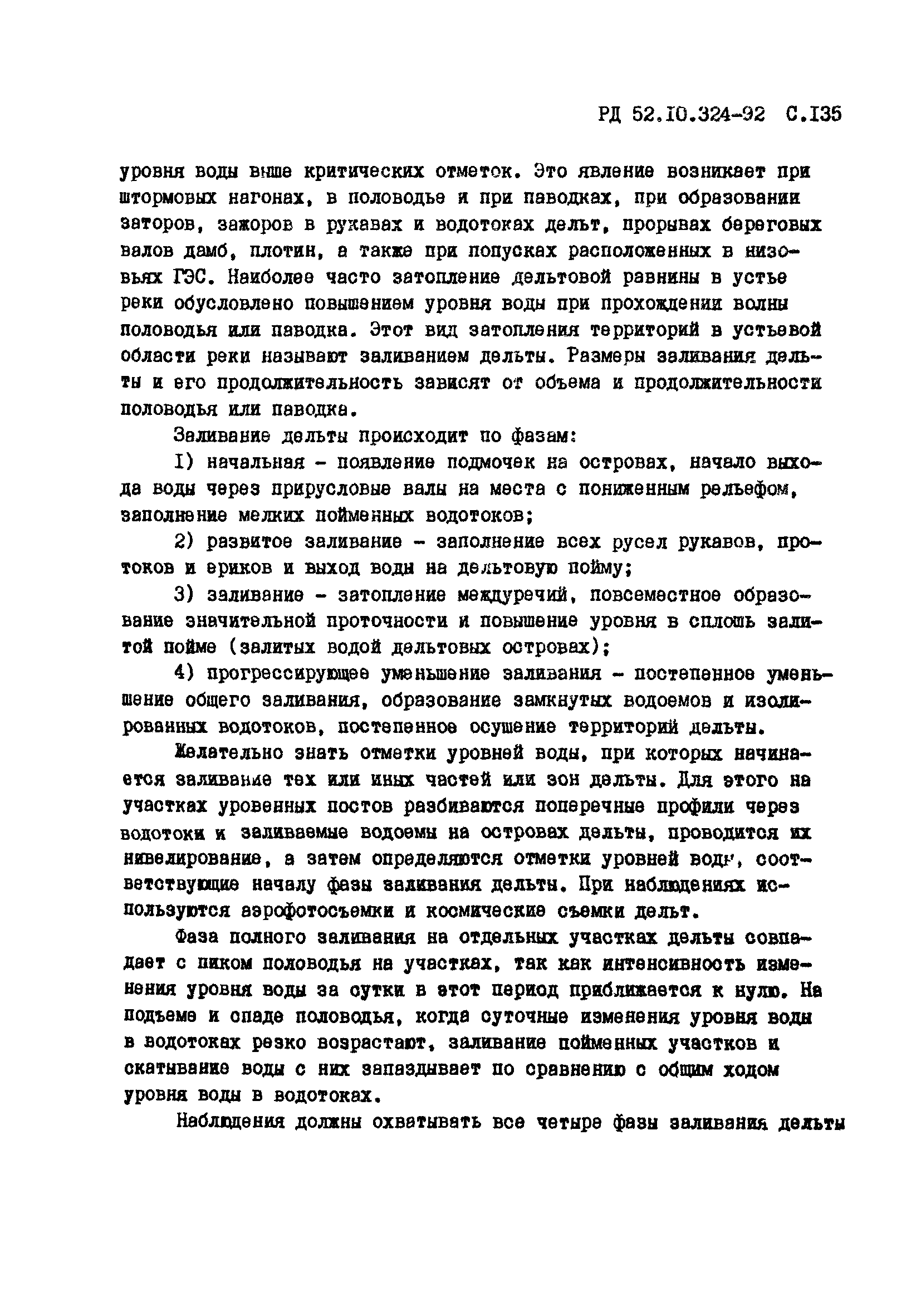 РД 52.10.324-92 С.135

уровня воды выше критических отметок. Это явление возникает при штормовых нагонах, в половодье и при паводках, при образовании заторов, зажоров в рукавах и водотоках дельт, прорывах береговых валов дамб, плотин, а также при попусках расположенных в низовьях ГЭС. Наиболее часто затопление дельтовой равнины в устье реки обусловлено повышением уровня воды при прохождении волны половодья или паводка. Этот вид затопления территорий в устьевой области реки называют заливанием дельты. Размеры заливания дельты и его продолжительность зависят от объема и продолжительности половодья или паводка.

Заливание дельты происходит по фазам:

1) начальная - появление подмочек на островах, начало выхода воды через прирусловые валы на места с пониженным рельефом, заполнение мелких пойменных водотоков;

2) развитое заливание - заполнение всех русел рукавов, протоков и ериков и выход воды на дельтовую пойму;

3) заливание - затопление междуречий, повсеместное образование значительной проточности и повышение уровня в сплошь залитой пойме (залитых водой дельтовых островах);

4) прогрессирующее уменьшение заливания - постепенное уменьшение общего заливания, образование замкнутых водоемов и изолированных водотоков, постепенное осушение территорий дельты.

Желательно знать отметки уровней воды, при которых начинается заливание тех или иных частей или зон дельты. Для этого на участках уровенных постов разбиваются поперечные профили через водотоки и заливаемые водоемы на островах дельты, проводится их нивелирование, а затем определяются отметки уровней воды, соответствующие началу фазы заливания дельты. При наблюдениях используются аэрофотосъемки и космические съемки дельт.

Фаза полного заливания на отдельных участках дельты совпадает с пиком половодья на участках, так как интенсивность изменения уровня воды за сутки в этот период приближается к нулю. На подъеме и спаде половодья, когда суточные изменения уровня воды в водотоках резко возрастают, заливание пойменных участков и скатывание воды с них запаздывает по сравнению с общим ходом уровня воды в водотоках.

Наблюдения должны охватывать все четыре фазы заливания дельты